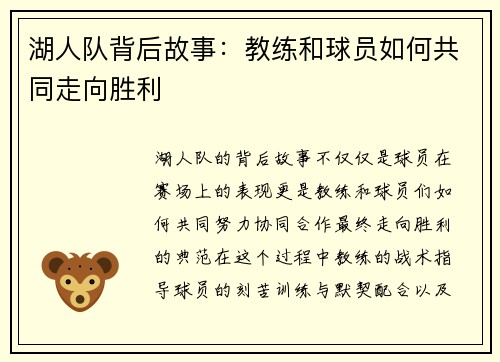 湖人队背后故事：教练和球员如何共同走向胜利

湖人队的背后故事不仅仅是球员在赛场上的表现更是教练和球员们如何共同努力协同合作最终走向胜利的典范在这个过程中教练的战术指导球员的刻苦训练与默契配合以及